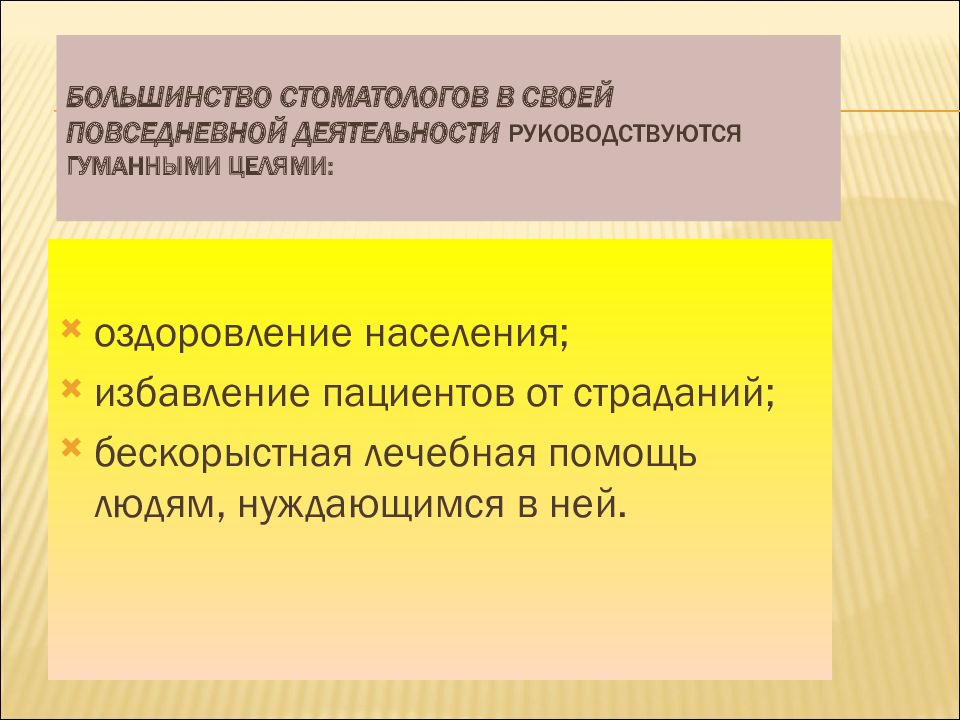 БОЛЬШИНСТВО СТОМАТОЛОГОВ В СВОЕЙ ПОВСЕДНЕВНОЙ ДЕЯТЕЛЬНОСТИ РУКОВОДСТВУЮТСЯ ГУМАННЫМИ ЦЕЛЯМИ:

оздоровление населения;
избавление пациентов от страданий;
бескорыстная лечебная помощь людям, нуждающимся в ней.